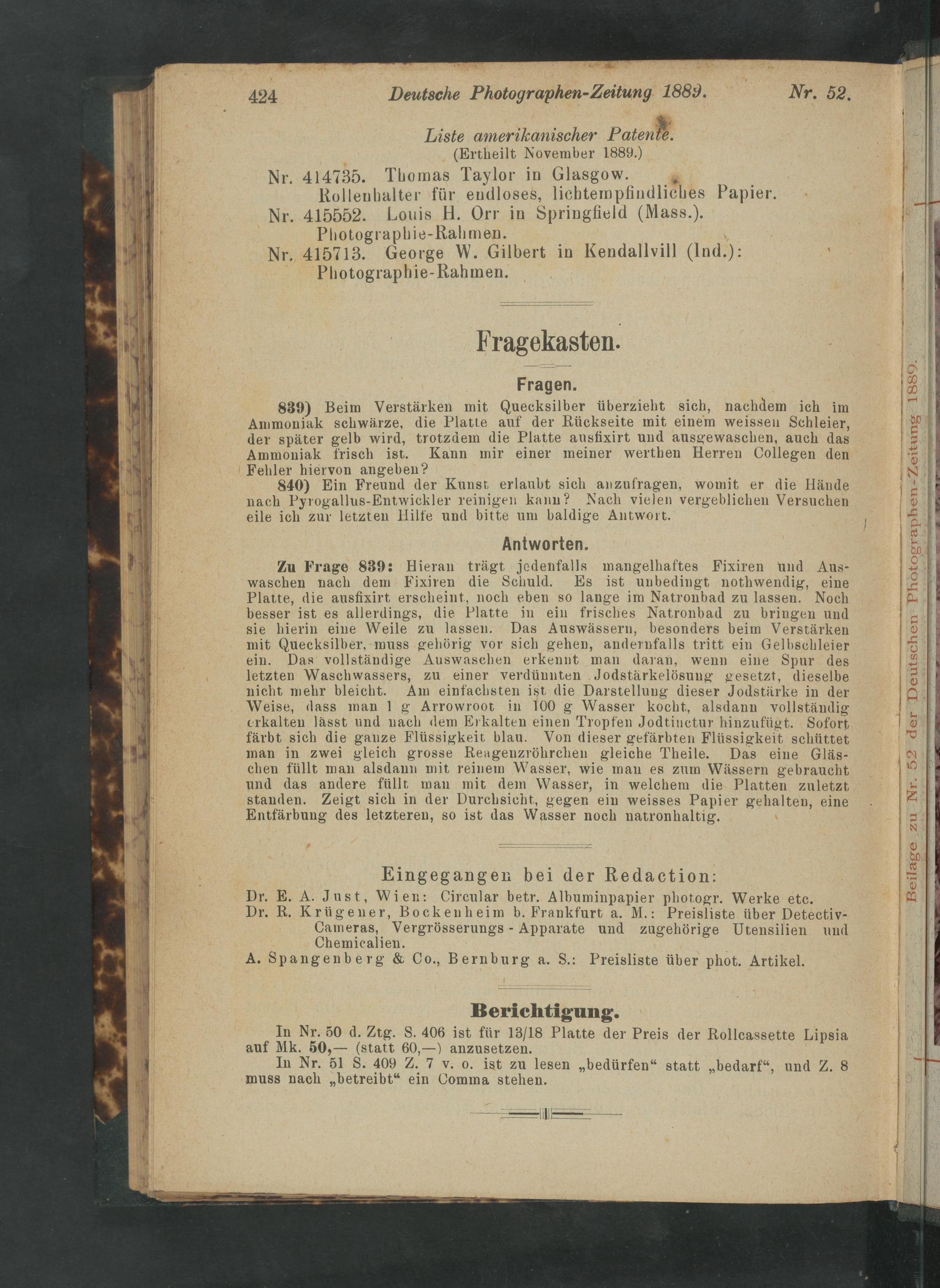 424 Deutsche Photographen-Zeitung 1889. Nr. 52.

Liste amerikanischer Patente.
(Ertheilt November 1889.)

Nr. 414735. Thomas Taylor in Glasgow. Rollenhalter für endloses, lichtempfindliches Papier.
Nr. 415552. Louis H. Orr in Springfield (Mass.). Photographie-Rahmen.
Nr. 415713. George W. Gilbert in Kendallvill (Ind.): Photographie-Rahmen.

Fragekasten.

Fragen.

839) Beim Verstärken mit Quecksilber überzieht sich, nachdem ich im Ammoniak schwärze, die Platte auf der Rückseite mit einem weissen Schleier, der später gelb wird, trotzdem die Platte ausfixirt und ausgewaschen, auch das Ammoniak frisch ist. Kann mir einer meiner werthen Herren Collegen den Fehler hiervon angeben?

840) Ein Freund der Kunst erlaubt sich anzufragen, womit er die Hände nach Pyrogallus-Entwickler reinigen kann? Nach vielen vergeblichen Versuchen eile ich zur letzten Hilfe und bitte um baldige Antwort.

Antworten.

Zu Frage 839: Hieran trägt jedenfalls mangelhaftes Fixiren und Auswaschen nach dem Fixiren die Schuld. Es ist unbedingt nothwendig, eine Platte, die ausfixirt erscheint, noch eben so lange im Natronbad zu lassen. Noch besser ist es allerdings, die Platte in ein frisches Natronbad zu bringen und sie hierin eine Weile zu lassen. Das Auswässern, besonders beim Verstärken mit Quecksilber, muss gehörig vor sich gehen, andernfalls tritt ein Gelbschleier ein. Das vollständige Auswaschen erkennt man daran, wenn eine Spur des letzten Waschwassers, zu einer verdünnten Jodstärkelösung gesetzt, dieselbe nicht mehr bleicht. Am einfachsten ist die Darstellung dieser Jodstärke in der Weise, dass man 1 g Arrowroot in 100 g Wasser kocht, alsdann vollständig erkalten lässt und nach dem Erkalten einen Tropfen Jodtinctur hinzufügt. Sofort färbt sich die ganze Flüssigkeit blau. Von dieser gefärbten Flüssigkeit schüttet man in zwei gleich grosse Reagenzröhrchen gleiche Theile. Das eine Gläschen füllt man alsdann mit reinem Wasser, wie man es zum Wässern gebraucht und das andere füllt man mit dem Wasser, in welchem die Platten zuletzt standen. Zeigt sich in der Durchsicht, gegen ein weisses Papier gehalten, eine Entfärbung des letzteren, so ist das Wasser noch natronhaltig.

Eingegangen bei der Redaction:

Dr. E. A. Just, Wien: Circular betr. Albuminpapier photogr. Werke etc.
Dr. R. Krügener, Bockenheim b. Frankfurt a. M.: Preisliste über Detectiv-Cameras, Vergrösserungs-Apparate und zugehörige Utensilien und Chemicalien.
A. Spangenberg & Co., Bernburg a. S.: Preisliste über phot. Artikel.

Berichtigung.

In Nr. 50 d. Ztg. S. 406 ist für 13/18 Platte der Preis der Rollcassette Lipsia auf Mk. 50,— (statt 60,—) anzusetzen.

In Nr. 51 S. 409 Z. 7 v. o. ist zu lesen „bedürfen“ statt „bedarf“, und Z. 8 muss nach „betreibt“ ein Comma stehen.

Beilage zu Nr. 52 der Deutschen Photographen-Zeitung 1889.